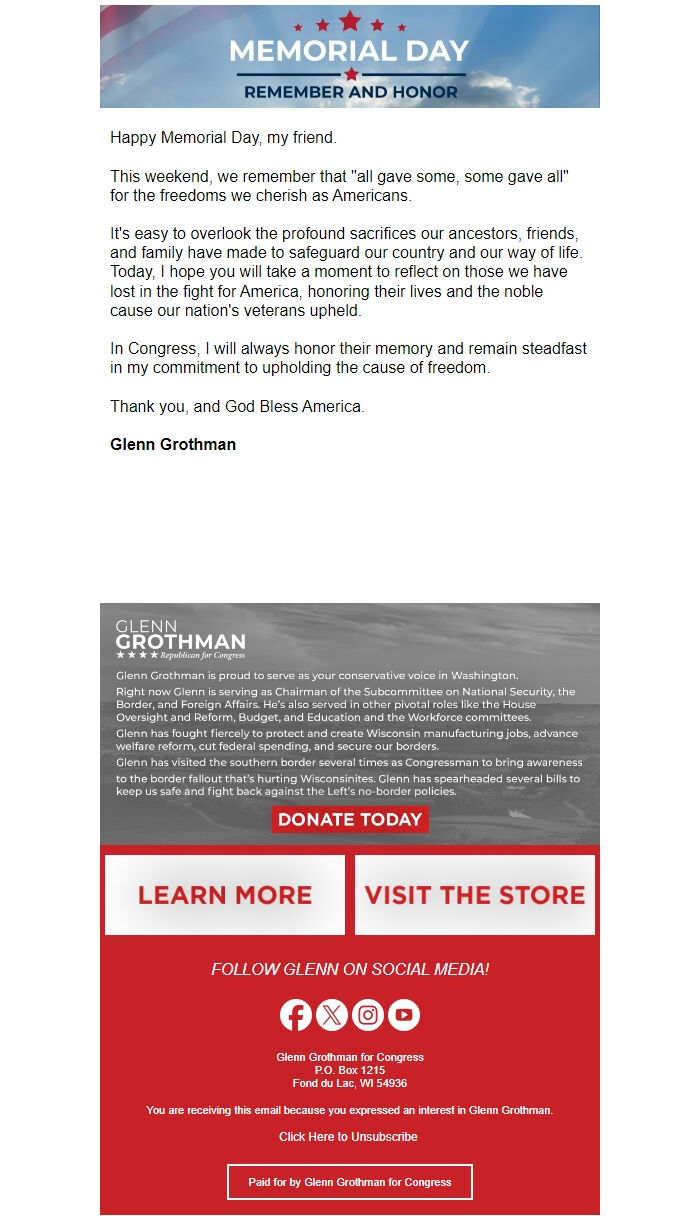 MEMORIAL DAY
REMEMBER AND HONOR

Happy Memorial Day, my friend.

This weekend, we remember that "all gave some, some gave all" for the freedoms we cherish as Americans.

It's easy to overlook the profound sacrifices our ancestors, friends, and family have made to safeguard our country and our way of life. Today, I hope you will take a moment to reflect on those we have lost in the fight for America, honoring their lives and the noble cause our nation's veterans upheld.

In Congress, I will always honor their memory and remain steadfast in my commitment to upholding the cause of freedom.

Thank you, and God Bless America.

Glenn Grothman

GLENN GROTHMAN
★★★★ Republican for Congress

Glenn Grothman is proud to serve as your conservative voice in Washington.

Right now Glenn is serving as Chairman of the Subcommittee on National Security, the Border, and Foreign Affairs. He's also served in other pivotal roles like the House Oversight and Reform, Budget, and Education and the Workforce committees.

Glenn has fought fiercely to protect and create Wisconsin manufacturing jobs, advance welfare reform, cut federal spending, and secure our borders.

Glenn has visited the southern border several times as Congressman to bring awareness to the border fallout that's hurting Wisconsinites. Glenn has spearheaded several bills to keep us safe and fight back against the Left's no-border policies.

DONATE TODAY

LEARN MORE

VISIT THE STORE

FOLLOW GLENN ON SOCIAL MEDIA!

Glenn Grothman for Congress
P.O. Box 1215
Fond du Lac, WI 54936

You are receiving this email because you expressed an interest in Glenn Grothman.

Click Here to Unsubscribe

Paid for by Glenn Grothman for Congress